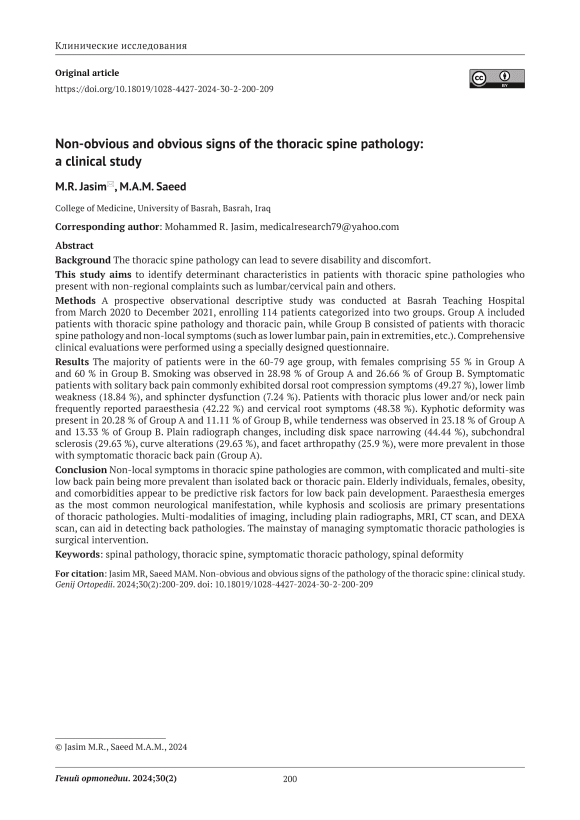 Клинические исследования

Original article
https://doi.org/10.18019/1028-4427-2024-30-2-200-209

BY

Non-obvious and obvious signs of the thoracic spine pathology: a clinical study

M.R. Jasim, M.A.M. Saeed

College of Medicine, University of Basrah, Basrah, Iraq

Corresponding author: Mohammed R. Jasim, medicalresearch79@yahoo.com

Abstract
Background The thoracic spine pathology can lead to severe disability and discomfort.
This study aims to identify determinant characteristics in patients with thoracic spine pathologies who present with non-regional complaints such as lumbar/cervical pain and others.
Methods A prospective observational descriptive study was conducted at Basrah Teaching Hospital from March 2020 to December 2021, enrolling 114 patients categorized into two groups. Group A included patients with thoracic spine pathology and thoracic pain, while Group B consisted of patients with thoracic spine pathology and non-local symptoms (such as lower lumbar pain, pain in extremities, etc.). Comprehensive clinical evaluations were performed using a specially designed questionnaire.
Results The majority of patients were in the 60-79 age group, with females comprising 55 % in Group A and 60 % in Group B. Smoking was observed in 28.98 % of Group A and 26.66 % of Group B. Symptomatic patients with solitary back pain commonly exhibited dorsal root compression symptoms (49.27 %), lower limb weakness (18.84 %), and sphincter dysfunction (7.24 %). Patients with thoracic plus lower and/or neck pain frequently reported paraesthesia (42.22 %) and cervical root symptoms (48.38 %). Kyphotic deformity was present in 20.28 % of Group A and 11.11 % of Group B, while tenderness was observed in 23.18 % of Group A and 13.33 % of Group B. Plain radiograph changes, including disk space narrowing (44.44 %), subchondral sclerosis (29.63 %), curve alterations (29.63 %), and facet arthropathy (25.9 %), were more prevalent in those with symptomatic thoracic back pain (Group A).
Conclusion Non-local symptoms in thoracic spine pathologies are common, with complicated and multi-site low back pain being more prevalent than isolated back or thoracic pain. Elderly individuals, females, obesity, and comorbidities appear to be predictive risk factors for low back pain development. Paraesthesia emerges as the most common neurological manifestation, while kyphosis and scoliosis are primary presentations of thoracic pathologies. Multi-modalities of imaging, including plain radiographs, MRI, CT scan, and DEXA scan, can aid in detecting back pathologies. The mainstay of managing symptomatic thoracic pathologies is surgical intervention.
Keywords: spinal pathology, thoracic spine, symptomatic thoracic pathology, spinal deformity

For citation: Jasim MR, Saeed MAM. Non-obvious and obvious signs of the pathology of the thoracic spine: clinical study. Genij Ortopedii. 2024;30(2):200-209. doi: 10.18019/1028-4427-2024-30-2-200-209

© Jasim M.R., Saeed M.A.M., 2024

Гений ортопедии. 2024;30(2) 200